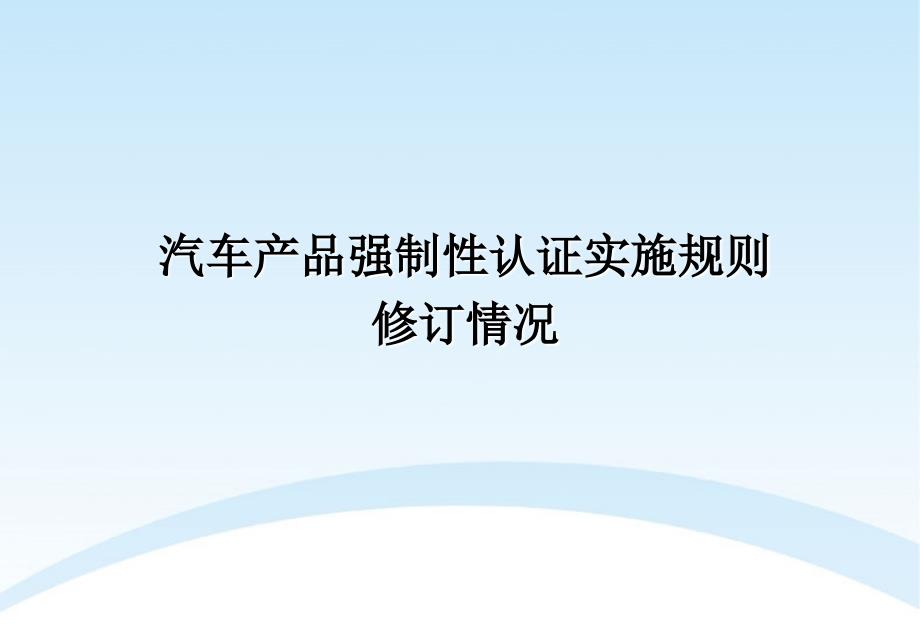 汽车产品强制性认证实施规则
修订情况